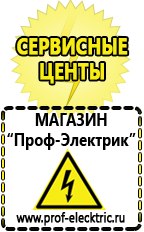 СЕРВИСНЫЕ ЦЕНТЫ

МАГАЗИН
“Проф-Электрик”

www.prof-electric.ru